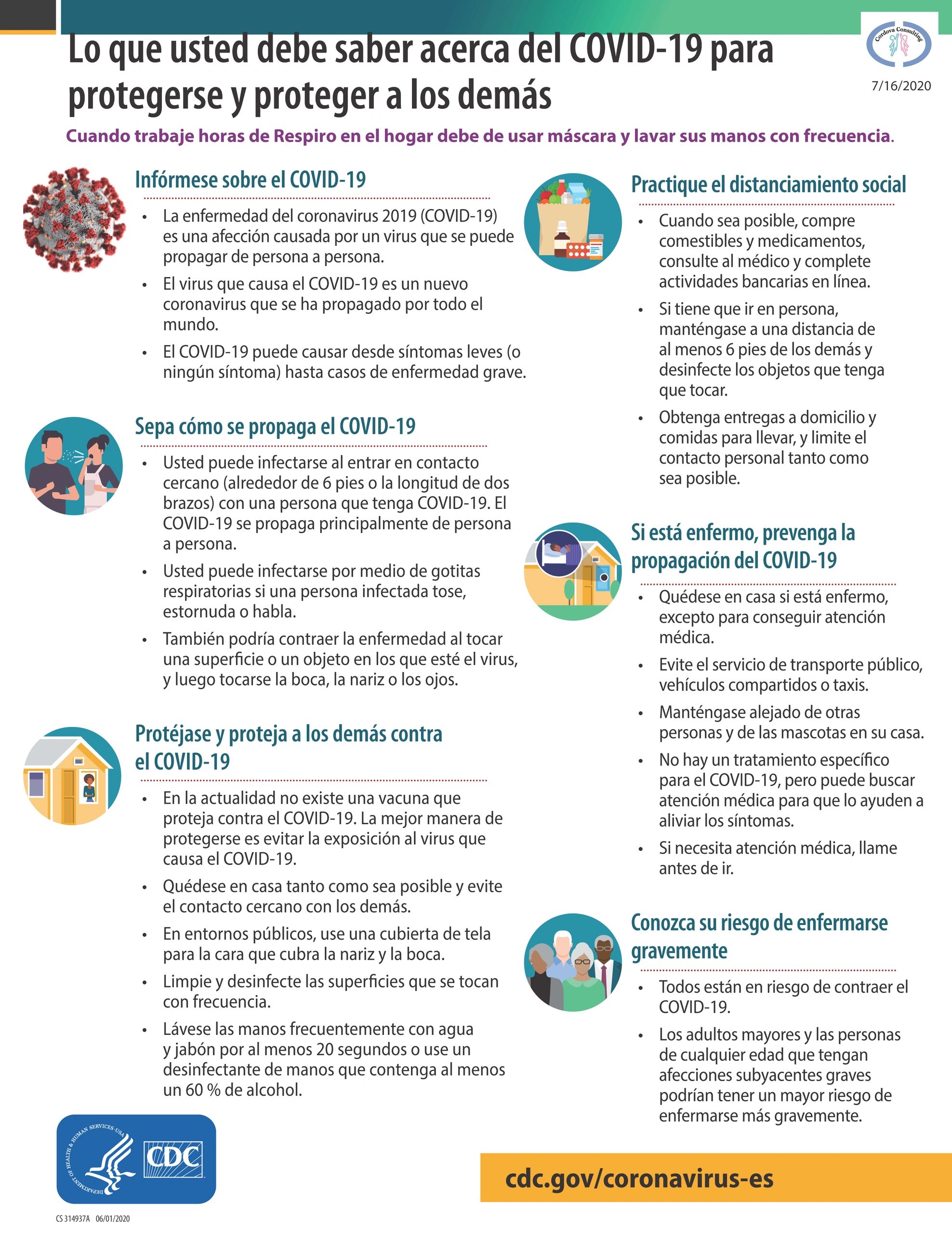 Lo que usted debe saber acerca del COVID-19 para protegerse y proteger a los demás

Cordova Consulting

7/16/2020

Cuando trabaje horas de Respiro en el hogar debe de usar máscara y lavar sus manos con frecuencia.

Infórmese sobre el COVID-19

• La enfermedad del coronavirus 2019 (COVID-19) es una afección causada por un virus que se puede propagar de persona a persona.
• El virus que causa el COVID-19 es un nuevo coronavirus que se ha propagado por todo el mundo.
• El COVID-19 puede causar desde síntomas leves (o ningún síntoma) hasta casos de enfermedad grave.

Sepa cómo se propaga el COVID-19

• Usted puede infectarse al entrar en contacto cercano (alrededor de 6 pies o la longitud de dos brazos) con una persona que tenga COVID-19. El COVID-19 se propaga principalmente de persona a persona.
• Usted puede infectarse por medio de gotitas respiratorias si una persona infectada tose, estornuda o habla.
• También podría contraer la enfermedad al tocar una superficie o un objeto en los que esté el virus, y luego tocarse la boca, la nariz o los ojos.

Protéjase y proteja a los demás contra el COVID-19

• En la actualidad no existe una vacuna que proteja contra el COVID-19. La mejor manera de protegerse es evitar la exposición al virus que causa el COVID-19.
• Quédese en casa tanto como sea posible y evite el contacto cercano con los demás.
• En entornos públicos, use una cubierta de tela para la cara que cubra la nariz y la boca.
• Limpie y desinfecte las superficies que se tocan con frecuencia.
• Lávese las manos frecuentemente con agua y jabón por al menos 20 segundos o use un desinfectante de manos que contenga al menos un 60 % de alcohol.

Practique el distanciamiento social

• Cuando sea posible, compre comestibles y medicamentos, consulte al médico y complete actividades bancarias en línea.
• Si tiene que ir en persona, manténgase a una distancia de al menos 6 pies de los demás y desinfecte los objetos que tenga que tocar.
• Obtenga entregas a domicilio y comidas para llevar, y limite el contacto personal tanto como sea posible.

Si está enfermo, prevenga la propagación del COVID-19

• Quédese en casa si está enfermo, excepto para conseguir atención médica.
• Evite el servicio de transporte público, vehículos compartidos o taxis.
• Manténgase alejado de otras personas y de las mascotas en su casa.
• No hay un tratamiento específico para el COVID-19, pero puede buscar atención médica para que lo ayuden a aliviar los síntomas.
• Si necesita atención médica, llame antes de ir.

Conozca su riesgo de enfermarse gravemente

• Todos están en riesgo de contraer el COVID-19.
• Los adultos mayores y las personas de cualquier edad que tengan afecciones subyacentes graves podrían tener un mayor riesgo de enfermarse más gravemente.

DEPARTMENT OF HEALTH & HUMAN SERVICES·USA CDC

cdc.gov/coronavirus-es

CS 314937A 06/01/2020